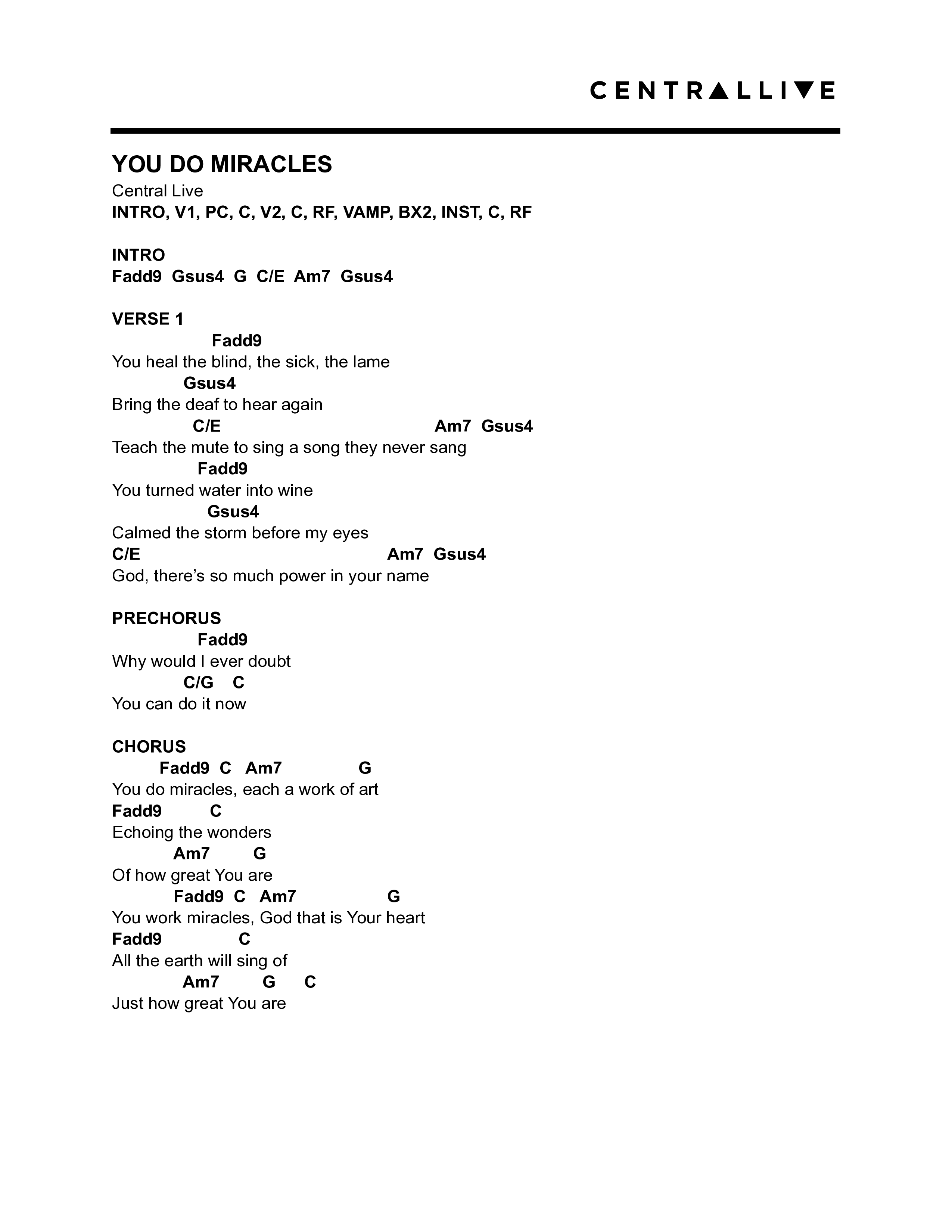 CENTRALLIVE

YOU DO MIRACLES
Central Live
INTRO, V1, PC, C, V2, C, RF, VAMP, BX2, INST, C, RF

INTRO
Fadd9 Gsus4 G C/E Am7 Gsus4

VERSE 1
Fadd9
You heal the blind, the sick, the lame
Gsus4
Bring the deaf to hear again
C/E Am7 Gsus4
Teach the mute to sing a song they never sang
Fadd9
You turned water into wine
Gsus4
Calmed the storm before my eyes
C/E Am7 Gsus4
God, there’s so much power in your name

PRECHORUS
Fadd9
Why would I ever doubt
C/G C
You can do it now

CHORUS
Fadd9 C Am7 G
You do miracles, each a work of art
Fadd9 C
Echoing the wonders
Am7 G
Of how great You are
Fadd9 C Am7 G
You work miracles, God that is Your heart
Fadd9 C
All the earth will sing of
Am7 G C
Just how great You are